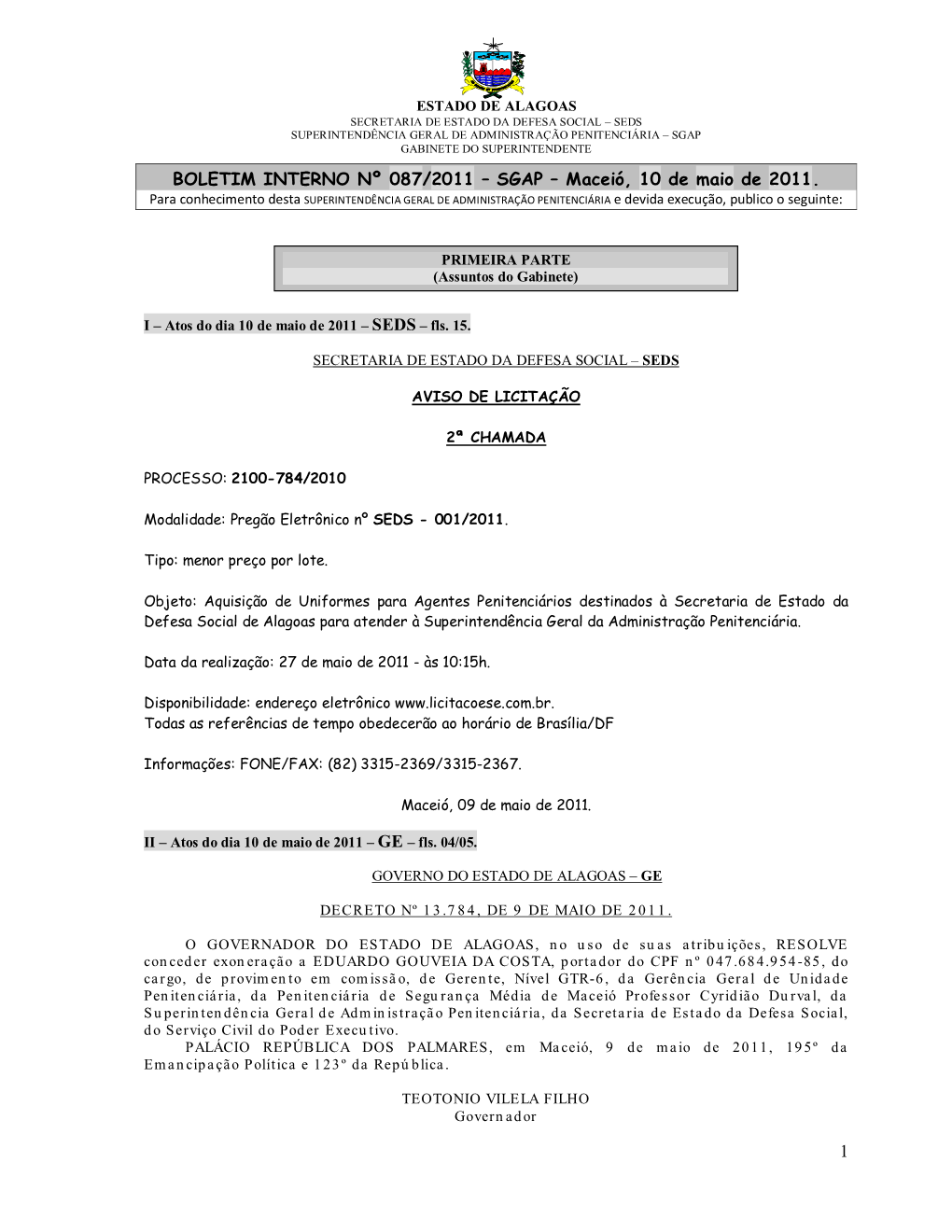 ESTADO DE ALAGOAS
SECRETARIA DE ESTADO DA DEFESA SOCIAL – SEDS
SUPERINTENDÊNCIA GERAL DE ADMINISTRAÇÃO PENITENCIÁRIA – SGAP
GABINETE DO SUPERINTENDENTE

BOLETIM INTERNO Nº 087/2011 – SGAP – Maceió, 10 de maio de 2011.
Para conhecimento desta SUPERINTENDÊNCIA GERAL DE ADMINISTRAÇÃO PENITENCIÁRIA e devida execução, publico o seguinte:

PRIMEIRA PARTE
(Assuntos do Gabinete)

I – Atos do dia 10 de maio de 2011 – SEDS – fls. 15.

SECRETARIA DE ESTADO DA DEFESA SOCIAL – SEDS

AVISO DE LICITAÇÃO

2ª CHAMADA

PROCESSO: 2100-784/2010

Modalidade: Pregão Eletrônico nº SEDS - 001/2011.

Tipo: menor preço por lote.

Objeto: Aquisição de Uniformes para Agentes Penitenciários destinados à Secretaria de Estado da Defesa Social de Alagoas para atender à Superintendência Geral da Administração Penitenciária.

Data da realização: 27 de maio de 2011 - às 10:15h.

Disponibilidade: endereço eletrônico www.licitacoese.com.br.
Todas as referências de tempo obedecerão ao horário de Brasília/DF

Informações: FONE/FAX: (82) 3315-2369/3315-2367.

Maceió, 09 de maio de 2011.

II – Atos do dia 10 de maio de 2011 – GE – fls. 04/05.

GOVERNO DO ESTADO DE ALAGOAS – GE

DECRETO Nº 13.784, DE 9 DE MAIO DE 2011.

O GOVERNADOR DO ESTADO DE ALAGOAS, no uso de suas atribuições, RESOLVE conceder exoneração a EDUARDO GOUVEIA DA COSTA, portador do CPF nº 047.684.954-85, do cargo, de provimento em comissão, de Gerente, Nível GTR-6, da Gerência Geral de Unidade Penitenciária, da Penitenciária de Segurança Média de Maceió Professor Cyridião Durval, da Superintendência Geral de Administração Penitenciária, da Secretaria de Estado da Defesa Social, do Serviço Civil do Poder Executivo.
PALÁCIO REPÚBLICA DOS PALMARES, em Maceió, 9 de maio de 2011, 195º da Emancipação Política e 123º da República.

TEOTONIO VILELA FILHO
Governador

1